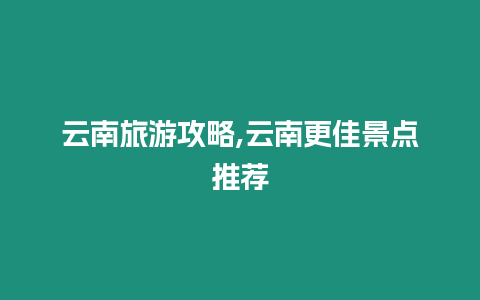 云南旅游攻略,云南更佳景点推荐